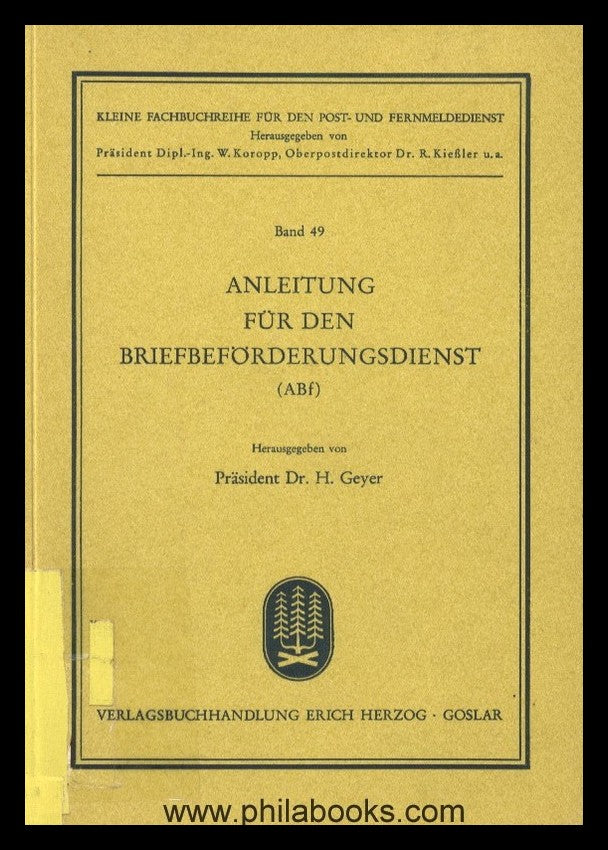 KLEINE FACHBUCHREIHE FÜR DEN POST- UND FERNMELDEDIENST
Herausgegeben von
Präsident Dipl.-Ing. W. Koropp, Oberpostdirektor Dr. R. Kießler u. a.

Band 49

ANLEITUNG
FÜR DEN
BRIEFBEFÖRDERUNGSDIENST
(ABf)

Herausgegeben von
Präsident Dr. H. Geyer

VERLAGSBUCHHANDLUNG ERICH HERZOG · GOSLAR

www.philabooks.com